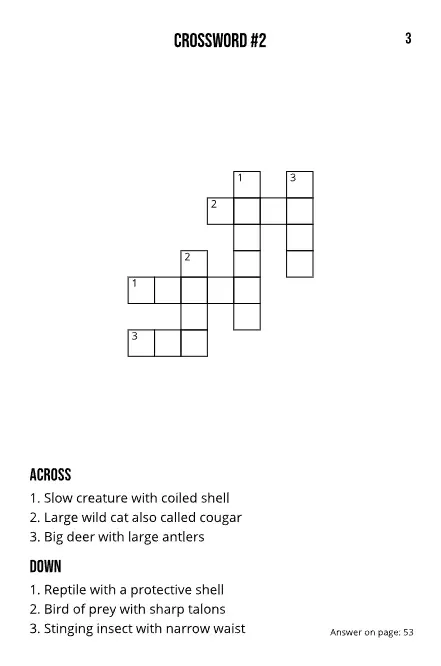 CROSSWORD #2

3

1 3
2
2
1
3

ACROSS

1. Slow creature with coiled shell
2. Large wild cat also called cougar
3. Big deer with large antlers

DOWN

1. Reptile with a protective shell
2. Bird of prey with sharp talons
3. Stinging insect with narrow waist

Answer on page: 53